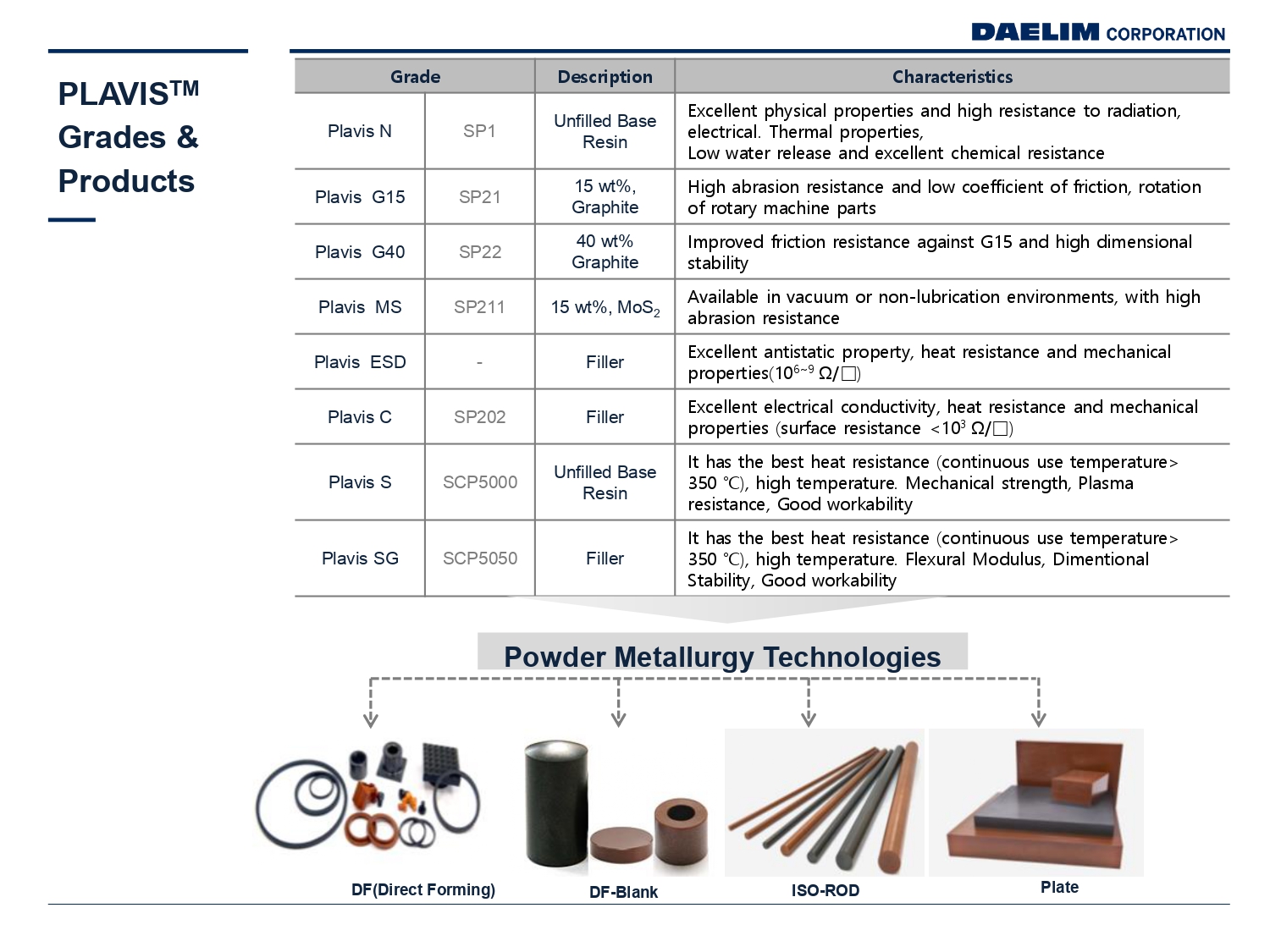 DAELIM CORPORATION

PLAVIS$^{TM}$ Grades & Products

| Grade | | Description | Characteristics |
|---|---|---|---|
| Plavis N | SP1 | Unfilled Base Resin | Excellent physical properties and high resistance to radiation, electrical. Thermal properties, Low water release and excellent chemical resistance |
| Plavis G15 | SP21 | 15 wt%, Graphite | High abrasion resistance and low coefficient of friction, rotation of rotary machine parts |
| Plavis G40 | SP22 | 40 wt% Graphite | Improved friction resistance against G15 and high dimensional stability |
| Plavis MS | SP211 | 15 wt%, $MoS_2$ | Available in vacuum or non-lubrication environments, with high abrasion resistance |
| Plavis ESD | - | Filler | Excellent antistatic property, heat resistance and mechanical properties($10^{6\sim9}$ Ω/□) |
| Plavis C | SP202 | Filler | Excellent electrical conductivity, heat resistance and mechanical properties (surface resistance <$10^3$ Ω/□) |
| Plavis S | SCP5000 | Unfilled Base Resin | It has the best heat resistance (continuous use temperature> 350 ℃), high temperature. Mechanical strength, Plasma resistance, Good workability |
| Plavis SG | SCP5050 | Filler | It has the best heat resistance (continuous use temperature> 350 ℃), high temperature. Flexural Modulus, Dimentional Stability, Good workability |

Powder Metallurgy Technologies

DF(Direct Forming)

DF-Blank

ISO-ROD

Plate